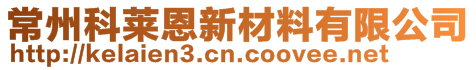 常州科莱恩新材料有限公司
http://kelaien3.cn.coovee.net